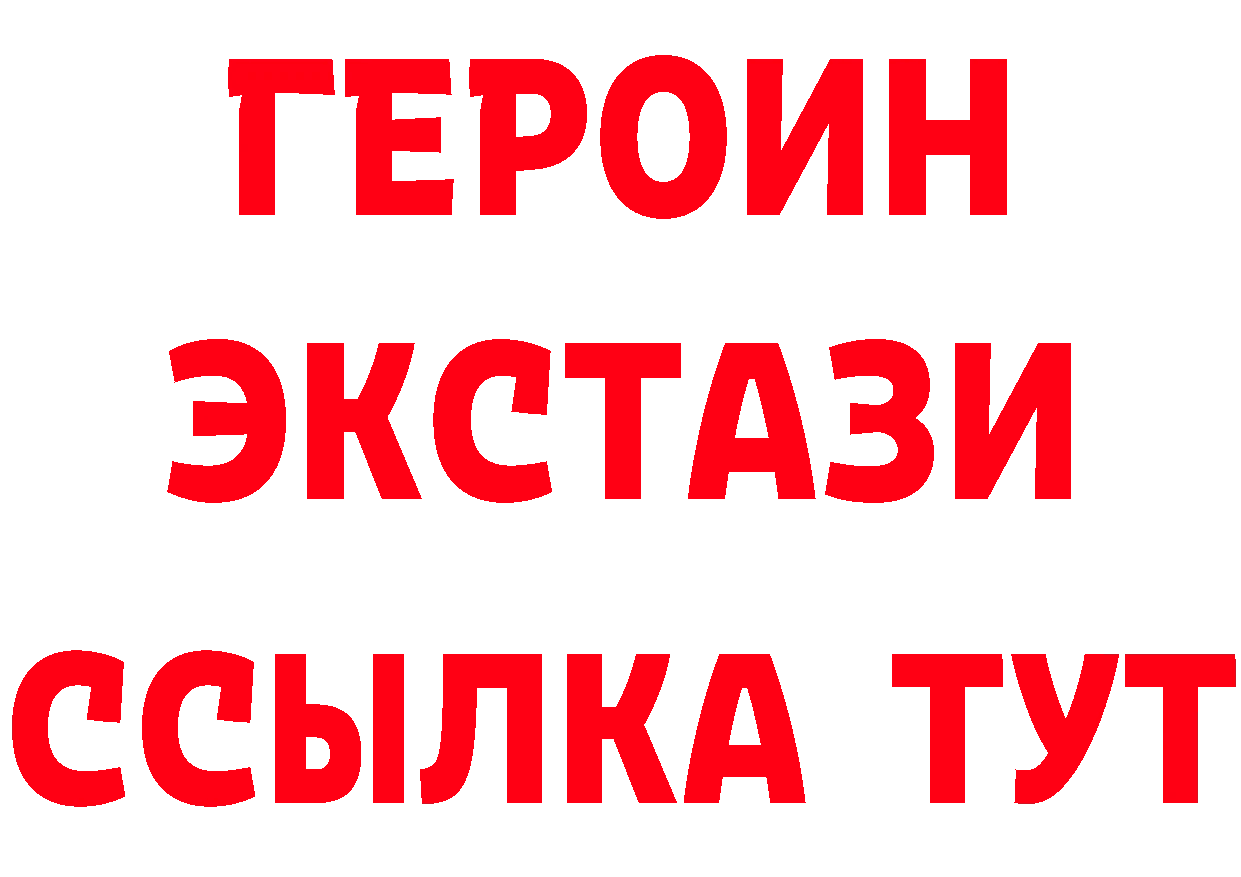 ГЕРОИН ЭКСТАЗИ ССЫЛКА ТУТ